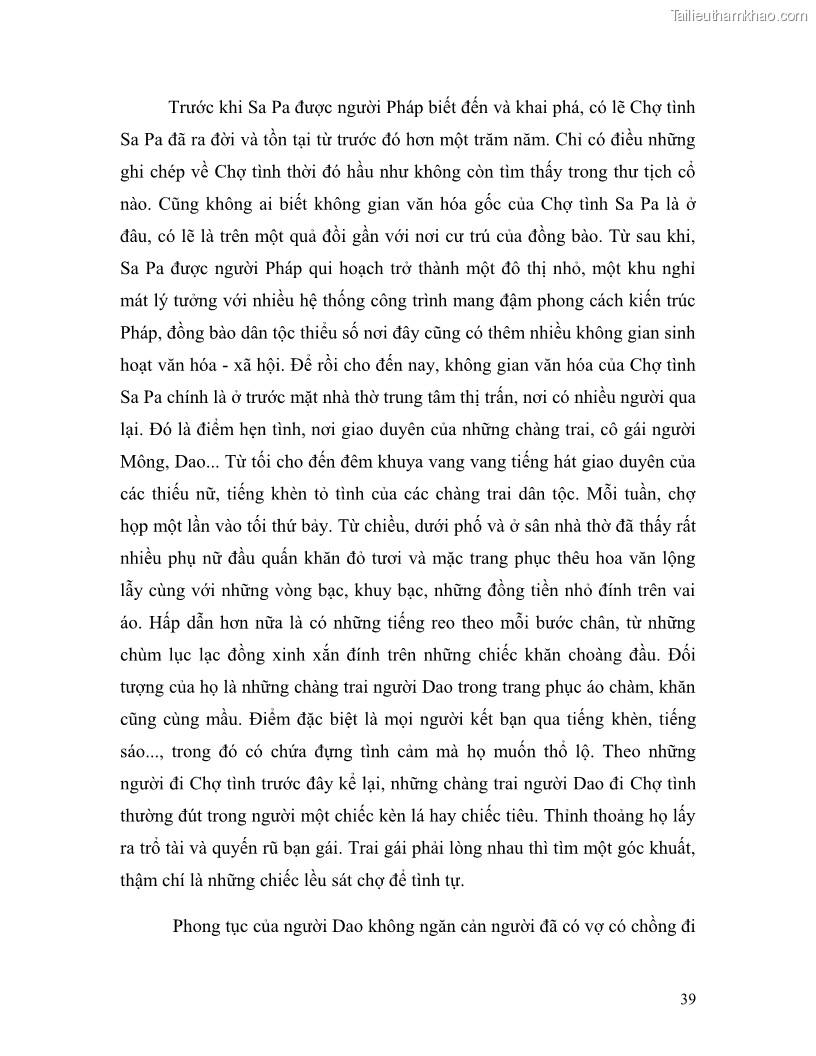 Tailieuthamkhao.com

Trước khi Sa Pa được người Pháp biết đến và khai phá, có lẽ Chợ tình Sa Pa đã ra đời và tồn tại từ trước đó hơn một trăm năm. Chỉ có điều những ghi chép về Chợ tình thời đó hầu như không còn tìm thấy trong thư tịch cổ nào. Cũng không ai biết không gian văn hóa gốc của Chợ tình Sa Pa là ở đâu, có lẽ là trên một quả đồi gần với nơi cư trú của đồng bào. Từ sau khi, Sa Pa được người Pháp qui hoạch trở thành một đô thị nhỏ, một khu nghỉ mát lý tưởng với nhiều hệ thống công trình mang đậm phong cách kiến trúc Pháp, đồng bào dân tộc thiểu số nơi đây cũng có thêm nhiều không gian sinh hoạt văn hóa - xã hội. Để rồi cho đến nay, không gian văn hóa của Chợ tình Sa Pa chính là ở trước mặt nhà thờ trung tâm thị trấn, nơi có nhiều người qua lại. Đó là điểm hẹn tình, nơi giao duyên của những chàng trai, cô gái người Mông, Dao... Từ tối cho đến đêm khuya vang vang tiếng hát giao duyên của các thiếu nữ, tiếng khèn tỏ tình của các chàng trai dân tộc. Mỗi tuần, chợ họp một lần vào tối thứ bảy. Từ chiều, dưới phố và ở sân nhà thờ đã thấy rất nhiều phụ nữ đầu quấn khăn đỏ tươi và mặc trang phục thêu hoa văn lộng lẫy cùng với những vòng bạc, khuy bạc, những đồng tiền nhỏ đính trên vai áo. Hấp dẫn hơn nữa là có những tiếng reo theo mỗi bước chân, từ những chùm lục lạc đồng xinh xắn đính trên những chiếc khăn choàng đầu. Đối tượng của họ là những chàng trai người Dao trong trang phục áo chàm, khăn cũng cùng mầu. Điểm đặc biệt là mọi người kết bạn qua tiếng khèn, tiếng sáo..., trong đó có chứa đựng tình cảm mà họ muốn thổ lộ. Theo những người đi Chợ tình trước đây kể lại, những chàng trai người Dao đi Chợ tình thường đút trong người một chiếc kèn lá hay chiếc tiêu. Thỉnh thoảng họ lấy ra trổ tài và quyến rũ bạn gái. Trai gái phải lòng nhau thì tìm một góc khuất, thậm chí là những chiếc lều sát chợ để tình tự.

Phong tục của người Dao không ngăn cản người đã có vợ có chồng đi

39